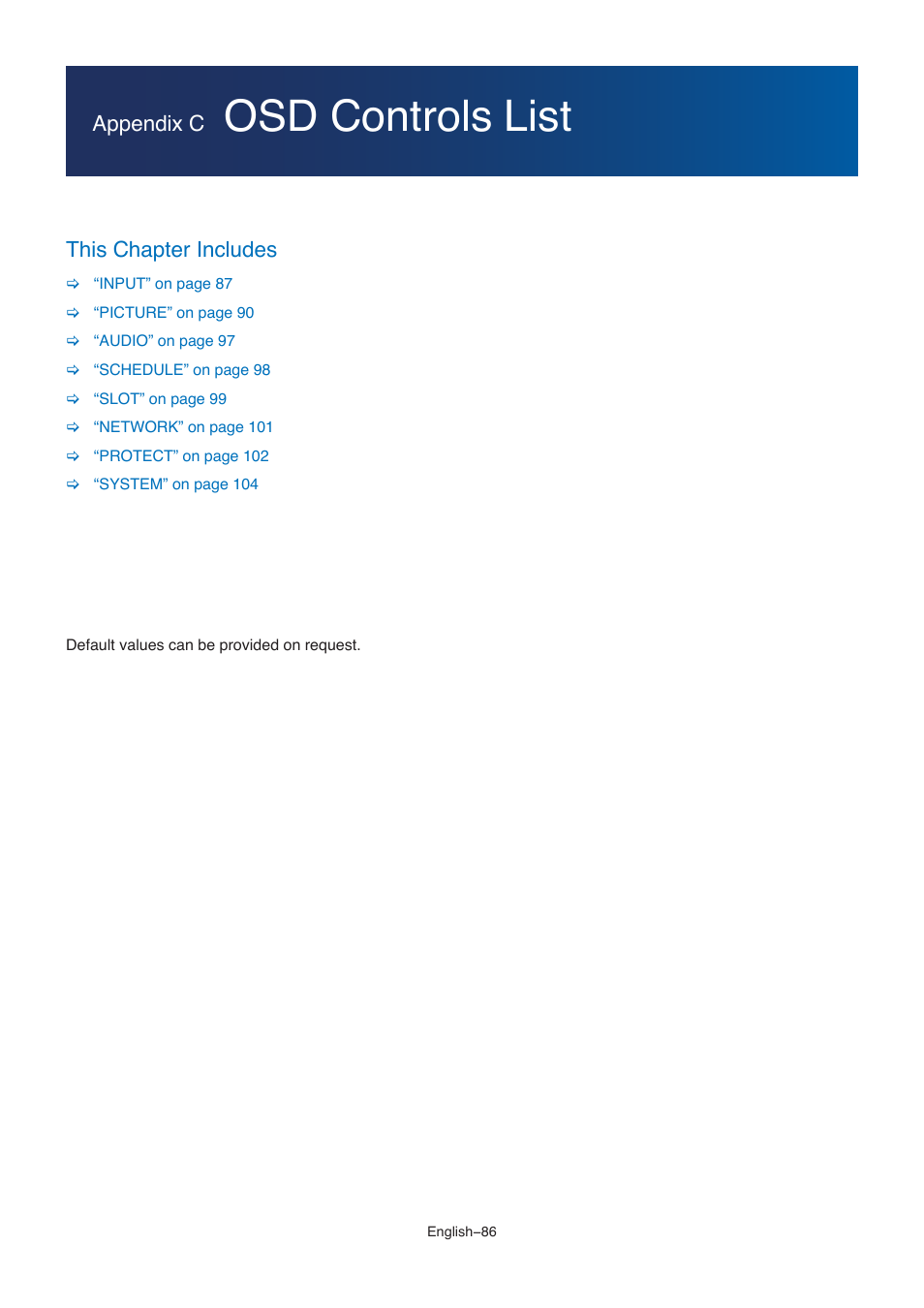 Appendix C OSD Controls List

This Chapter Includes

⇨ “INPUT” on page 87
⇨ “PICTURE” on page 90
⇨ “AUDIO” on page 97
⇨ “SCHEDULE” on page 98
⇨ “SLOT” on page 99
⇨ “NETWORK” on page 101
⇨ “PROTECT” on page 102
⇨ “SYSTEM” on page 104

Default values can be provided on request.

English–86